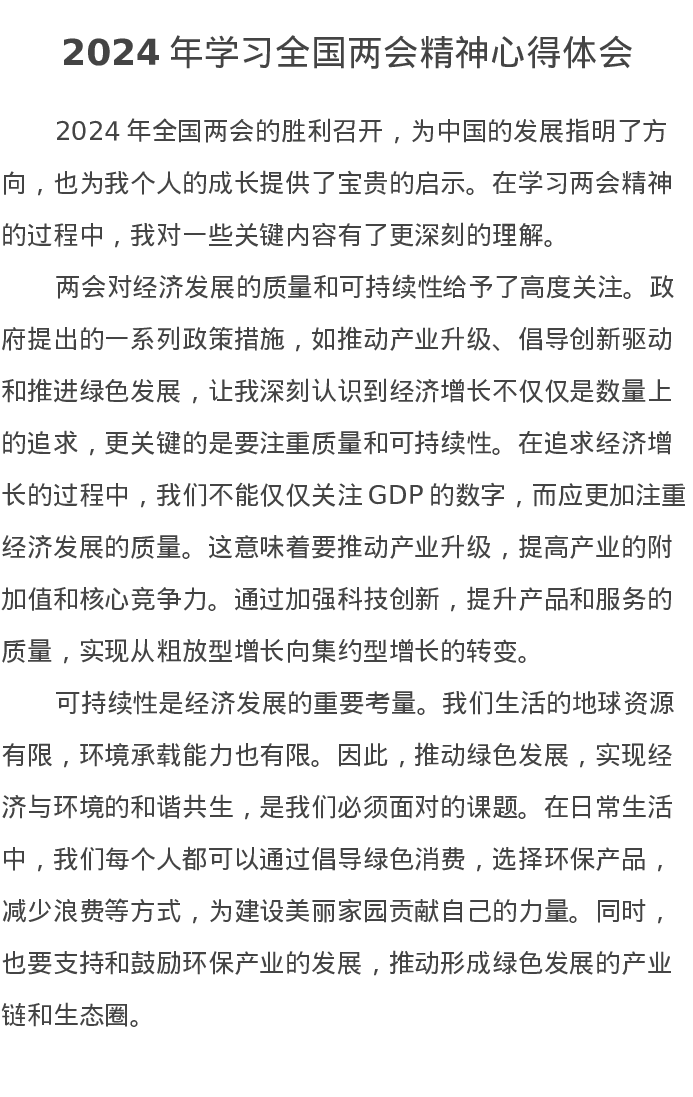 2024 年学习全国两会精神心得体会

2024 年全国两会的胜利召开，为中国的发展指明了方向，也为我个人的成长提供了宝贵的启示。在学习两会精神的过程中，我对一些关键内容有了更深刻的理解。

两会对经济发展的质量和可持续性给予了高度关注。政府提出的一系列政策措施，如推动产业升级、倡导创新驱动和推进绿色发展，让我深刻认识到经济增长不仅仅是数量上的追求，更关键的是要注重质量和可持续性。在追求经济增长的过程中，我们不能仅仅关注 GDP 的数字，而应更加注重经济发展的质量。这意味着要推动产业升级，提高产业的附加值和核心竞争力。通过加强科技创新，提升产品和服务的质量，实现从粗放型增长向集约型增长的转变。

可持续性是经济发展的重要考量。我们生活的地球资源有限，环境承载能力也有限。因此，推动绿色发展，实现经济与环境的和谐共生，是我们必须面对的课题。在日常生活中，我们每个人都可以通过倡导绿色消费，选择环保产品，减少浪费等方式，为建设美丽家园贡献自己的力量。同时，也要支持和鼓励环保产业的发展，推动形成绿色发展的产业链和生态圈。